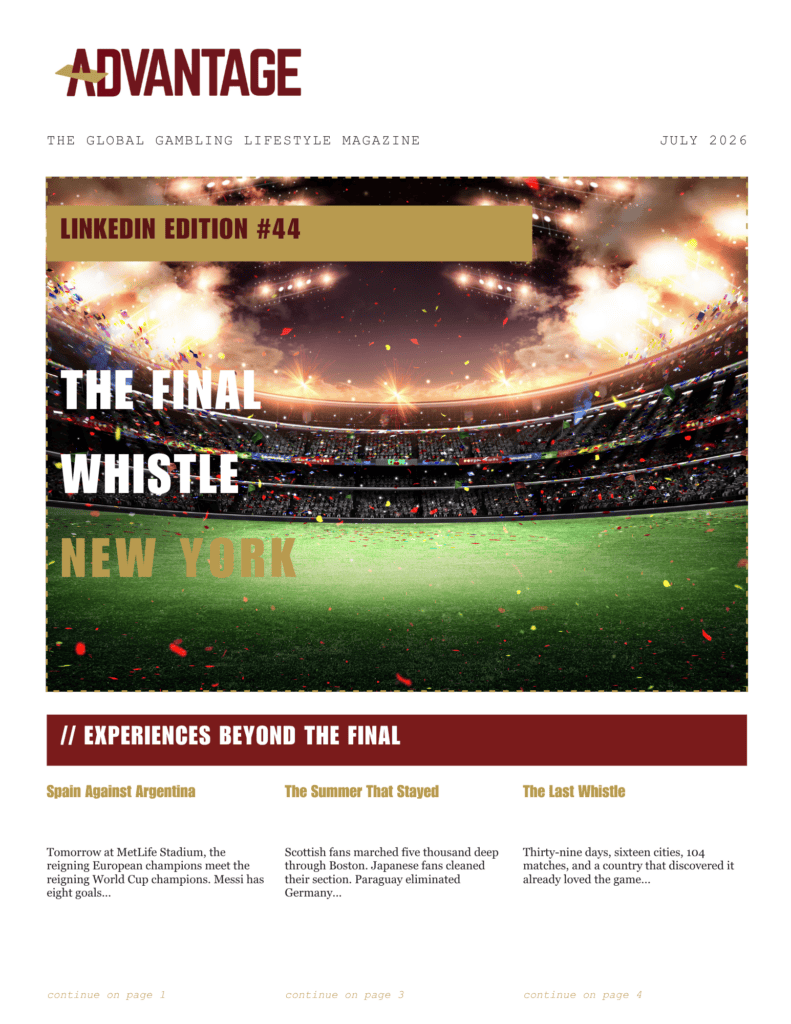 ADVANTAGE

THE GLOBAL GAMBLING LIFESTYLE MAGAZINE

JULY 2026

LINKEDIN EDITION #44

THE FINAL WHISTLE

NEW YORK

// EXPERIENCES BEYOND THE FINAL

Spain Against Argentina

Tomorrow at MetLife Stadium, the reigning European champions meet the reigning World Cup champions. Messi has eight goals...

continue on page 1

The Summer That Stayed

Scottish fans marched five thousand deep through Boston. Japanese fans cleaned their section. Paraguay eliminated Germany...

continue on page 3

The Last Whistle

Thirty-nine days, sixteen cities, 104 matches, and a country that discovered it already loved the game...

continue on page 4